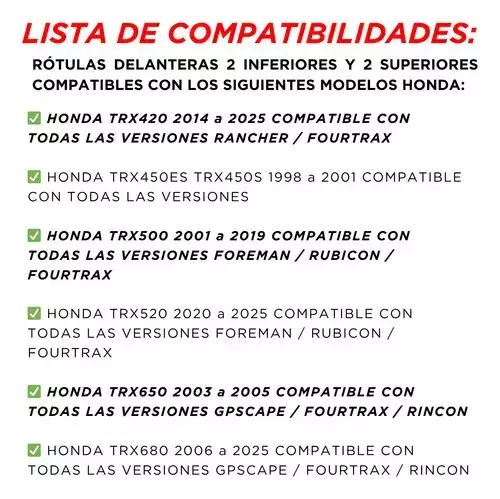 LISTA DE COMPATIBILIDADES:

RÓTULAS DELANTERAS 2 INFERIORES Y 2 SUPERIORES COMPATIBLES CON LOS SIGUIENTES MODELOS HONDA:

✅ HONDA TRX420 2014 a 2025 COMPATIBLE CON TODAS LAS VERSIONES RANCHER / FOURTRAX

✅ HONDA TRX450ES TRX450S 1998 a 2001 COMPATIBLE CON TODAS LAS VERSIONES

✅ HONDA TRX500 2001 a 2019 COMPATIBLE CON TODAS LAS VERSIONES FOREMAN / RUBICON / FOURTRAX

✅ HONDA TRX520 2020 a 2025 COMPATIBLE CON TODAS LAS VERSIONES FOREMAN / RUBICON / FOURTRAX

✅ HONDA TRX650 2003 a 2005 COMPATIBLE CON TODAS LAS VERSIONES GPSCAPE / FOURTRAX / RINCON

✅ HONDA TRX680 2006 a 2025 COMPATIBLE CON TODAS LAS VERSIONES GPSCAPE / FOURTRAX / RINCON